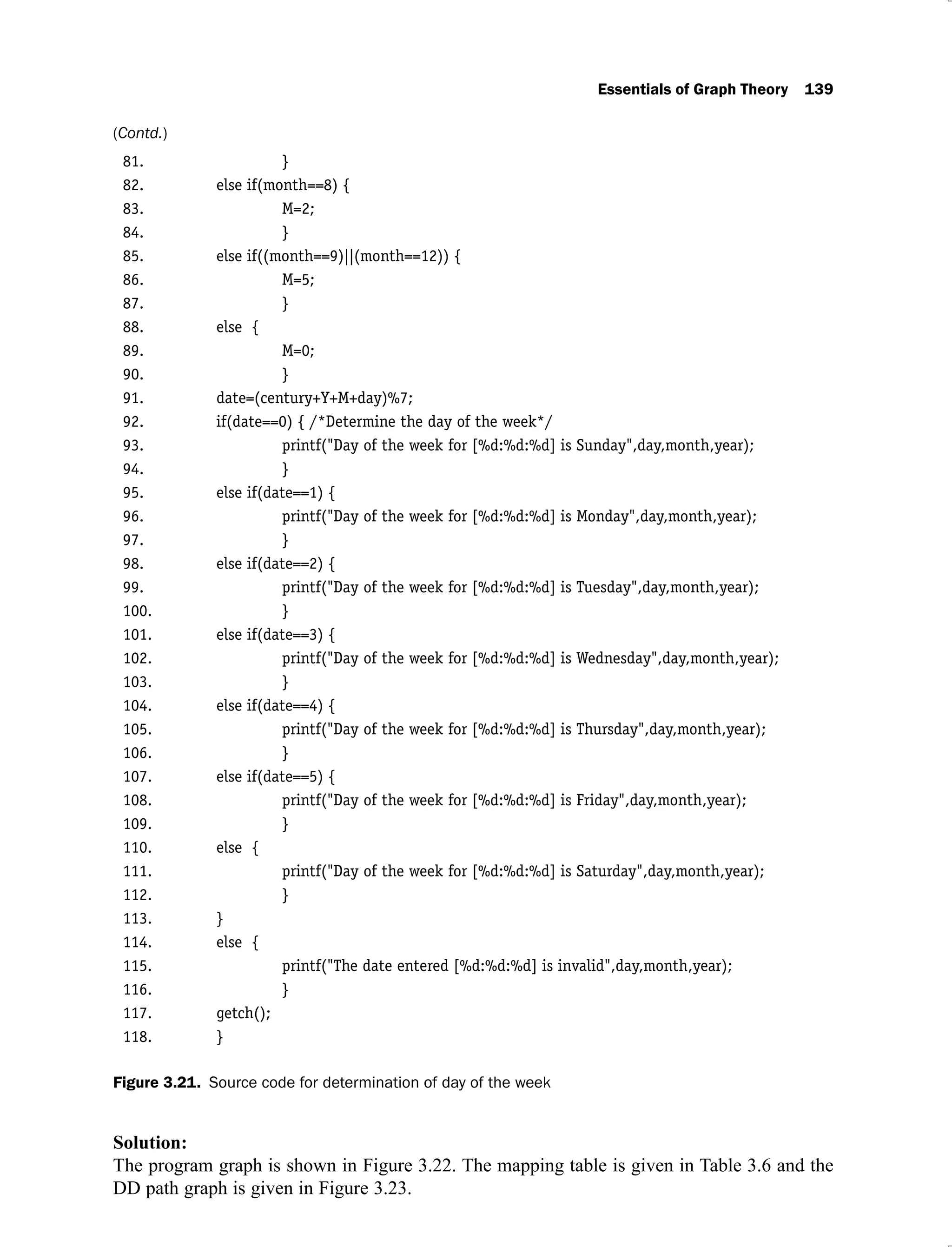 Essentials of Graph Theory 139

(Contd.)

81. }
82. else if(month==8) {
83. M=2;
84. }
85. else if((month==9)||(month==12)) {
86. M=5;
87. }
88. else {
89. M=0;
90. }
91. date=(century+Y+M+day)%7;
92. if(date==0) { /*Determine the day of the week*/
93. printf("Day of the week for [%d:%d:%d] is Sunday",day,month,year);
94. }
95. else if(date==1) {
96. printf("Day of the week for [%d:%d:%d] is Monday",day,month,year);
97. }
98. else if(date==2) {
99. printf("Day of the week for [%d:%d:%d] is Tuesday",day,month,year);
100. }
101. else if(date==3) {
102. printf("Day of the week for [%d:%d:%d] is Wednesday",day,month,year);
103. }
104. else if(date==4) {
105. printf("Day of the week for [%d:%d:%d] is Thursday",day,month,year);
106. }
107. else if(date==5) {
108. printf("Day of the week for [%d:%d:%d] is Friday",day,month,year);
109. }
110. else {
111. printf("Day of the week for [%d:%d:%d] is Saturday",day,month,year);
112. }
113. }
114. else {
115. printf("The date entered [%d:%d:%d] is invalid",day,month,year);
116. }
117. getch();
118. }

Figure 3.21. Source code for determination of day of the week

Solution:
The program graph is shown in Figure 3.22. The mapping table is given in Table 3.6 and the DD path graph is given in Figure 3.23.